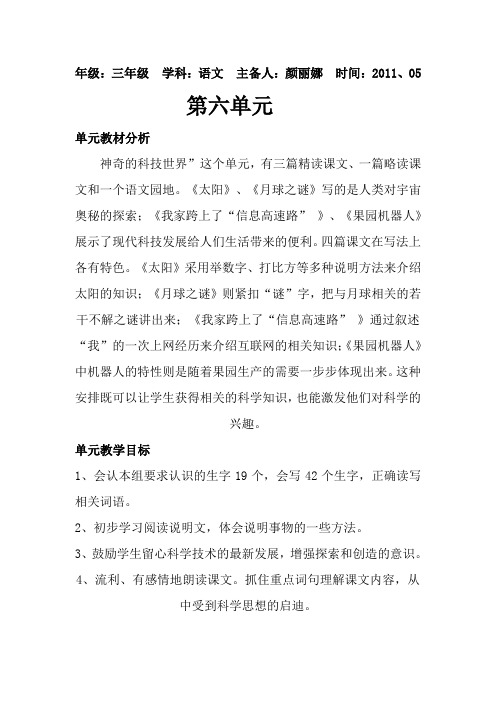 年级：三年级　学科：语文　主备人：颜丽娜　时间：2011、05

第六单元

单元教材分析

神奇的科技世界”这个单元，有三篇精读课文、一篇略读课文和一个语文园地。《太阳》、《月球之谜》写的是人类对宇宙奥秘的探索；《我家跨上了“信息高速路” 》、《果园机器人》展示了现代科技发展给人们生活带来的便利。四篇课文在写法上各有特色。《太阳》采用举数字、打比方等多种说明方法来介绍太阳的知识；《月球之谜》则紧扣“谜”字，把与月球相关的若干不解之谜讲出来；《我家跨上了“信息高速路” 》通过叙述“我”的一次上网经历来介绍互联网的相关知识；《果园机器人》中机器人的特性则是随着果园生产的需要一步步体现出来。这种安排既可以让学生获得相关的科学知识，也能激发他们对科学的兴趣。

单元教学目标

1、会认本组要求认识的生字 19 个，会写 42 个生字，正确读写相关词语。

2、初步学习阅读说明文，体会说明事物的一些方法。

3、鼓励学生留心科学技术的最新发展，增强探索和创造的意识。

4、流利、有感情地朗读课文。抓住重点词句理解课文内容，从中受到科学思想的启迪。